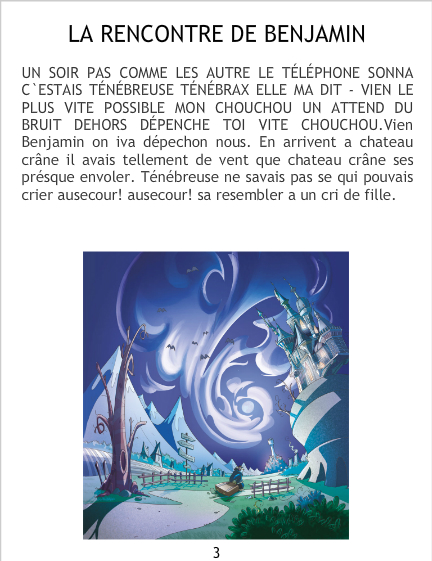 LA RENCONTRE DE BENJAMIN

UN SOIR PAS COMME LES AUTRE LE TÉLÉPHONE SONNA C`ESTAIS TÉNÉBREUSE TÉNÉBRAX ELLE MA DIT - VIEN LE PLUS VITE POSSIBLE MON CHOUCHOU UN ATTEND DU BRUIT DEHORS DÉPENCHE TOI VITE CHOUCHOU.Vien Benjamin on iva dépechon nous. En arrivent a chateau crâne il avais tellement de vent que chateau crâne ses présque envoler. Ténébreuse ne savais pas se qui pouvais crier ausecour! ausecour! sa resembler a un cri de fille.

3